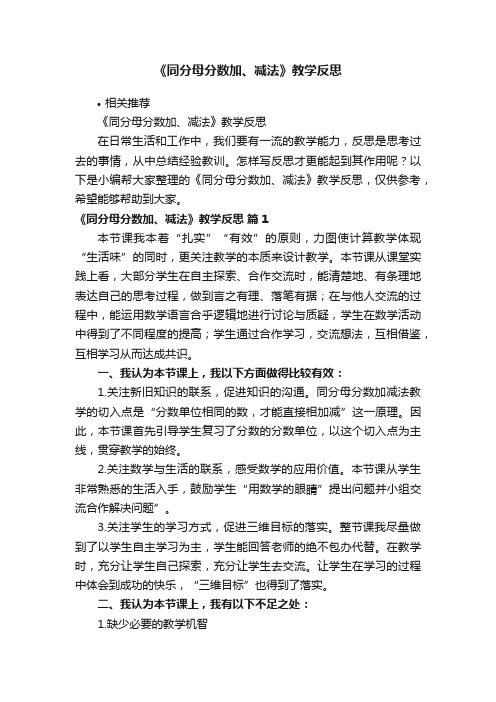 《同分母分数加、减法》教学反思

• 相关推荐

《同分母分数加、减法》教学反思

在日常生活和工作中，我们要有一流的教学能力，反思是思考过去的事情，从中总结经验教训。怎样写反思才更能起到其作用呢？以下是小编帮大家整理的《同分母分数加、减法》教学反思，仅供参考，希望能够帮助到大家。

《同分母分数加、减法》教学反思 篇1

本节课我本着“扎实”“有效”的原则，力图使计算教学体现“生活味”的同时，更关注教学的本质来设计教学。本节课从课堂实践上看，大部分学生在自主探索、合作交流时，能清楚地、有条理地表达自己的思考过程，做到言之有理、落笔有据；在与他人交流的过程中，能运用数学语言合乎逻辑地进行讨论与质疑，学生在数学活动中得到了不同程度的提高；学生通过合作学习，交流想法，互相借鉴，互相学习从而达成共识。

一、我认为本节课上，我以下方面做得比较有效：

1.关注新旧知识的联系，促进知识的沟通。同分母分数加减法教学的切入点是“分数单位相同的数，才能直接相加减”这一原理。因此，本节课首先引导学生复习了分数的分数单位，以这个切入点为主线，贯穿教学的始终。

2.关注数学与生活的联系，感受数学的应用价值。本节课从学生非常熟悉的生活入手，鼓励学生“用数学的眼睛”提出问题并小组交流合作解决问题”。

3.关注学生的学习方式，促进三维目标的落实。整节课我尽量做到了以学生自主学习为主，学生能回答老师的绝不包办代替。在教学时，充分让学生自己探索，充分让学生去交流。让学生在学习的过程中体会到成功的快乐，“三维目标”也得到了落实。

二、我认为本节课上，我有以下不足之处：

1.缺少必要的教学机智